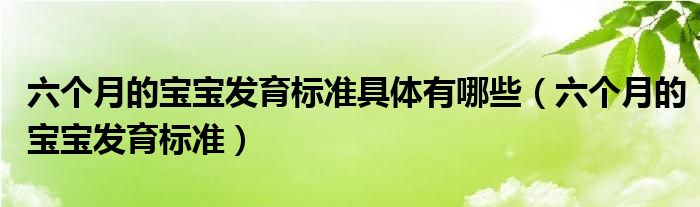 六个月的宝宝发育标准具体有哪些（六个月的宝宝发育标准）